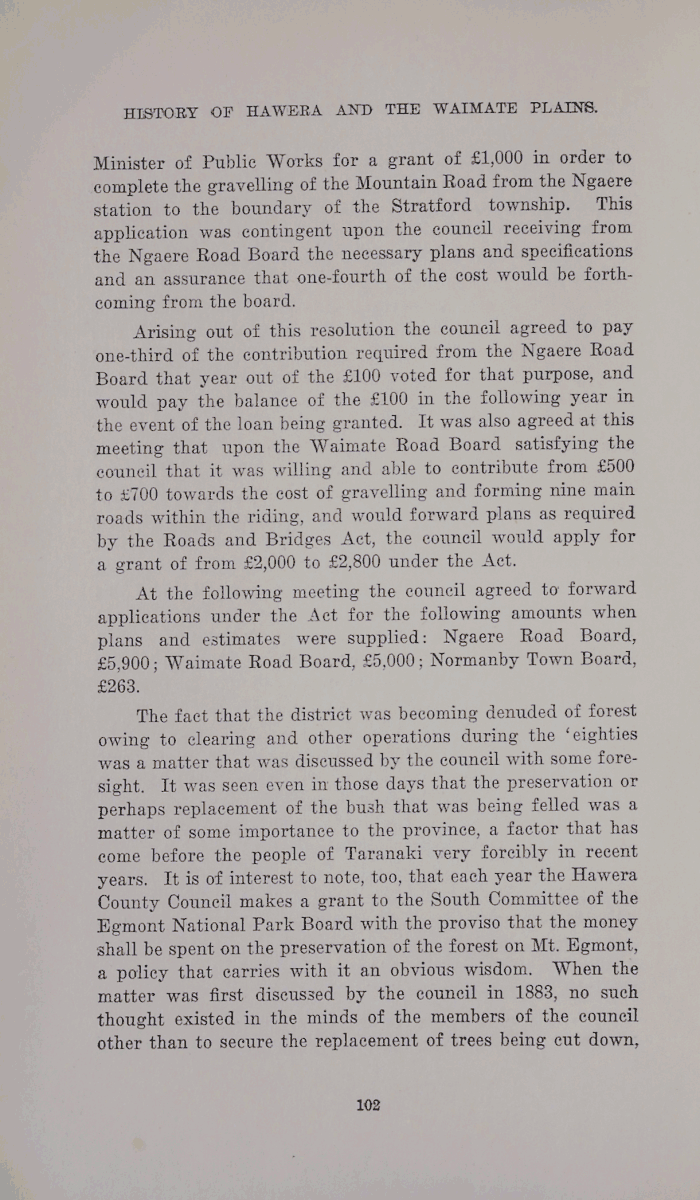 HISTORY OF HAWERA AND THE WAIMATE PLAINS.

Minister of Public Works for a grant of £1,000 in order to complete the gravelling of the Mountain Road from the Ngaere station to the boundary of the Stratford township. This application was contingent upon the council receiving from the Ngaere Road Board the necessary plans and specifications and an assurance that one-fourth of the cost would be forthcoming from the board.

Arising out of this resolution the council agreed to pay one-third of the contribution required from the Ngaere Road Board that year out of the £100 voted for that purpose, and would pay the balance of the £100 in the following year in the event of the loan being granted. It was also agreed at this meeting that upon the Waimate Road Board satisfying the council that it was willing and able to contribute from £500 to £700 towards the cost of gravelling and forming nine main roads within the riding, and would forward plans as required by the Roads and Bridges Act, the council would apply for a grant of from £2,000 to £2,800 under the Act.

At the following meeting the council agreed to forward applications under the Act for the following amounts when plans and estimates were supplied: Ngaere Road Board, £5,900; Waimate Road Board, £5,000; Normanby Town Board, £263.

The fact that the district was becoming denuded of forest owing to clearing and other operations during the 'eighties was a matter that was discussed by the council with some foresight. It was seen even in those days that the preservation or perhaps replacement of the bush that was being felled was a matter of some importance to the province, a factor that has come before the people of Taranaki very forcibly in recent years. It is of interest to note, too, that each year the Hawera County Council makes a grant to the South Committee of the Egmont National Park Board with the proviso that the money shall be spent on the preservation of the forest on Mt. Egmont, a policy that carries with it an obvious wisdom. When the matter was first discussed by the council in 1883, no such thought existed in the minds of the members of the council other than to secure the replacement of trees being cut down,

102